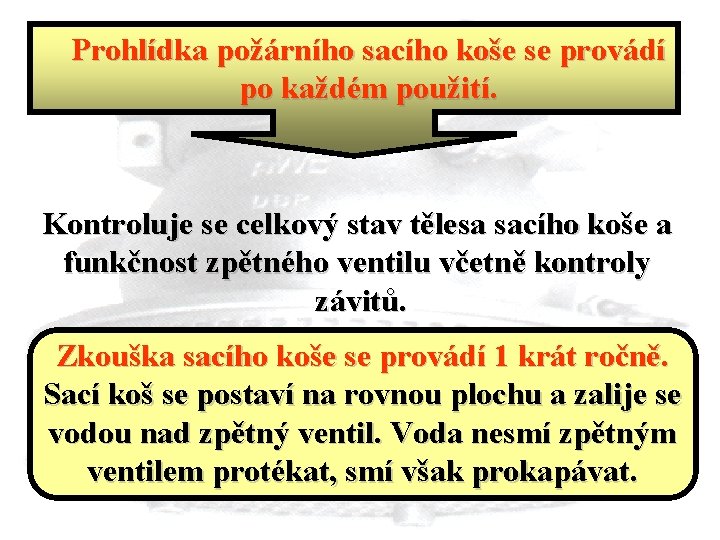 Prohlídka požárního sacího koše se provádí po každém použití.

Kontroluje se celkový stav tělesa sacího koše a funkčnost zpětného ventilu včetně kontroly závitů.

Zkouška sacího koše se provádí 1 krát ročně.

Sací koš se postaví na rovnou plochu a zalije se vodou nad zpětný ventil. Voda nesmí zpětným ventilem protékat, smí však prokapávat.